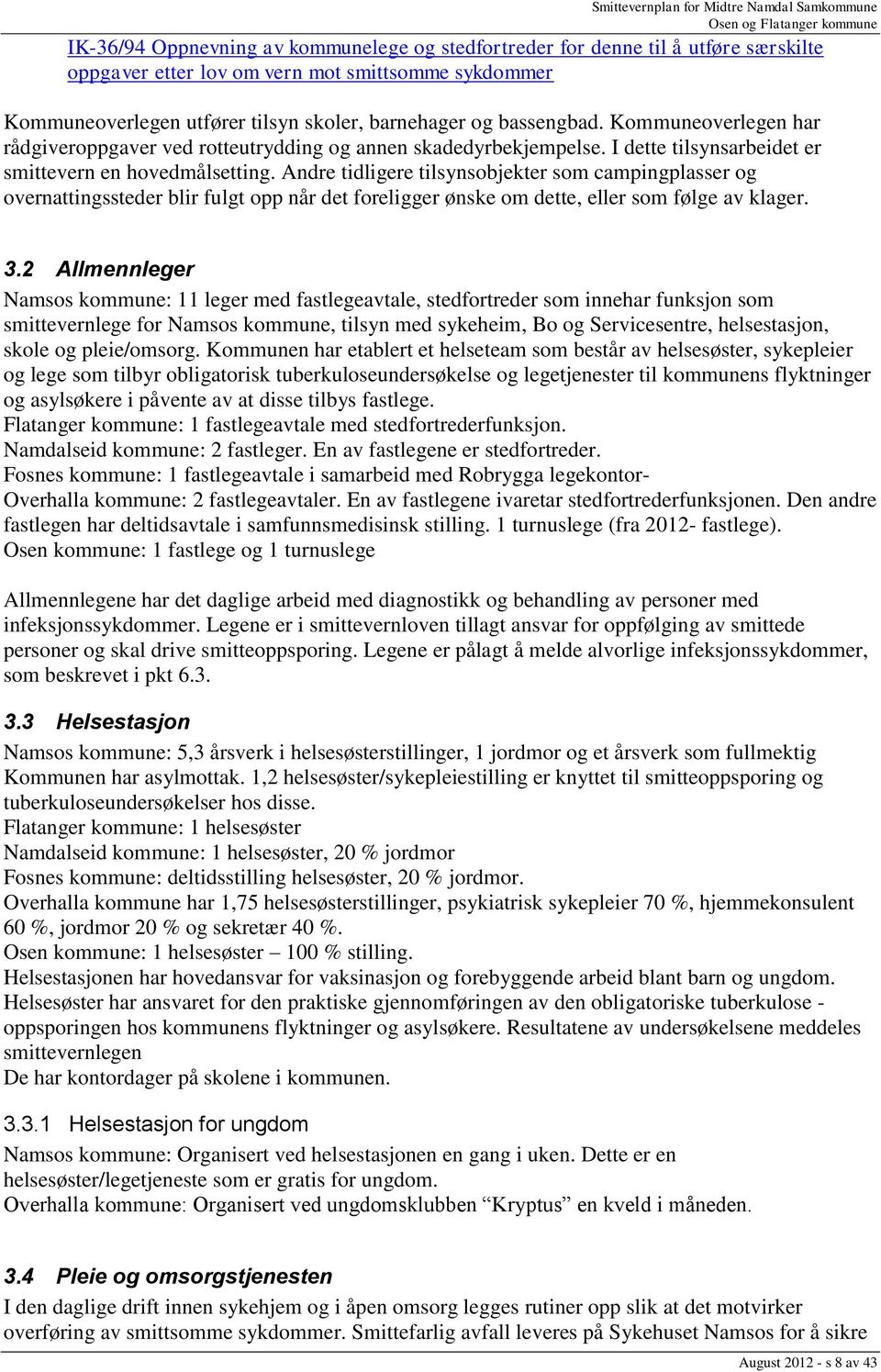 Smittevernplan for Midtre Namdal Samkommune
Osen og Flatanger kommune

IK-36/94 Oppnevning av kommunelege og stedfortreder for denne til å utføre særskilte oppgaver etter lov om vern mot smittsomme sykdommer

Kommuneoverlegen utfører tilsyn skoler, barnehager og bassengbad. Kommuneoverlegen har rådgiveroppgaver ved rotteutrydding og annen skadedyrbekjempelse. I dette tilsynsarbeidet er smittevern en hovedmålsetting. Andre tidligere tilsynsobjekter som campingplasser og overnattingssteder blir fulgt opp når det foreligger ønske om dette, eller som følge av klager.

3.2 Allmennleger

Namsos kommune: 11 leger med fastlegeavtale, stedfortreder som innehar funksjon som smittevernlege for Namsos kommune, tilsyn med sykeheim, Bo og Servicesentre, helsestasjon, skole og pleie/omsorg. Kommunen har etablert et helseteam som består av helsesøster, sykepleier og lege som tilbyr obligatorisk tuberkuloseundersøkelse og legetjenester til kommunens flyktninger og asylsøkere i påvente av at disse tilbys fastlege.
Flatanger kommune: 1 fastlegeavtale med stedfortrederfunksjon.
Namdalseid kommune: 2 fastleger. En av fastlegene er stedfortreder.
Fosnes kommune: 1 fastlegeavtale i samarbeid med Robrygga legekontor-
Overhalla kommune: 2 fastlegeavtaler. En av fastlegene ivaretar stedfortrederfunksjonen. Den andre fastlegen har deltidsavtale i samfunnsmedisinsk stilling. 1 turnuslege (fra 2012- fastlege).
Osen kommune: 1 fastlege og 1 turnuslege

Allmennlegene har det daglige arbeid med diagnostikk og behandling av personer med infeksjonssykdommer. Legene er i smittevernloven tillagt ansvar for oppfølging av smittede personer og skal drive smitteoppsporing. Legene er pålagt å melde alvorlige infeksjonssykdommer, som beskrevet i pkt 6.3.

3.3 Helsestasjon

Namsos kommune: 5,3 årsverk i helsesøsterstillinger, 1 jordmor og et årsverk som fullmektig Kommunen har asylmottak. 1,2 helsesøster/sykepleiestilling er knyttet til smitteoppsporing og tuberkuloseundersøkelser hos disse.
Flatanger kommune: 1 helsesøster
Namdalseid kommune: 1 helsesøster, 20 % jordmor
Fosnes kommune: deltidsstilling helsesøster, 20 % jordmor.
Overhalla kommune har 1,75 helsesøsterstillinger, psykiatrisk sykepleier 70 %, hjemmekonsulent 60 %, jordmor 20 % og sekretær 40 %.
Osen kommune: 1 helsesøster – 100 % stilling.
Helsestasjonen har hovedansvar for vaksinasjon og forebyggende arbeid blant barn og ungdom.
Helsesøster har ansvaret for den praktiske gjennomføringen av den obligatoriske tuberkulose - oppsporingen hos kommunens flyktninger og asylsøkere. Resultatene av undersøkelsene meddeles smittevernlegen
De har kontordager på skolene i kommunen.

3.3.1 Helsestasjon for ungdom

Namsos kommune: Organisert ved helsestasjonen en gang i uken. Dette er en helsesøster/legetjeneste som er gratis for ungdom.
Overhalla kommune: Organisert ved ungdomsklubben “Kryptus” en kveld i måneden.

3.4 Pleie og omsorgstjenesten

I den daglige drift innen sykehjem og i åpen omsorg legges rutiner opp slik at det motvirker overføring av smittsomme sykdommer. Smittefarlig avfall leveres på Sykehuset Namsos for å sikre

August 2012 - s 8 av 43